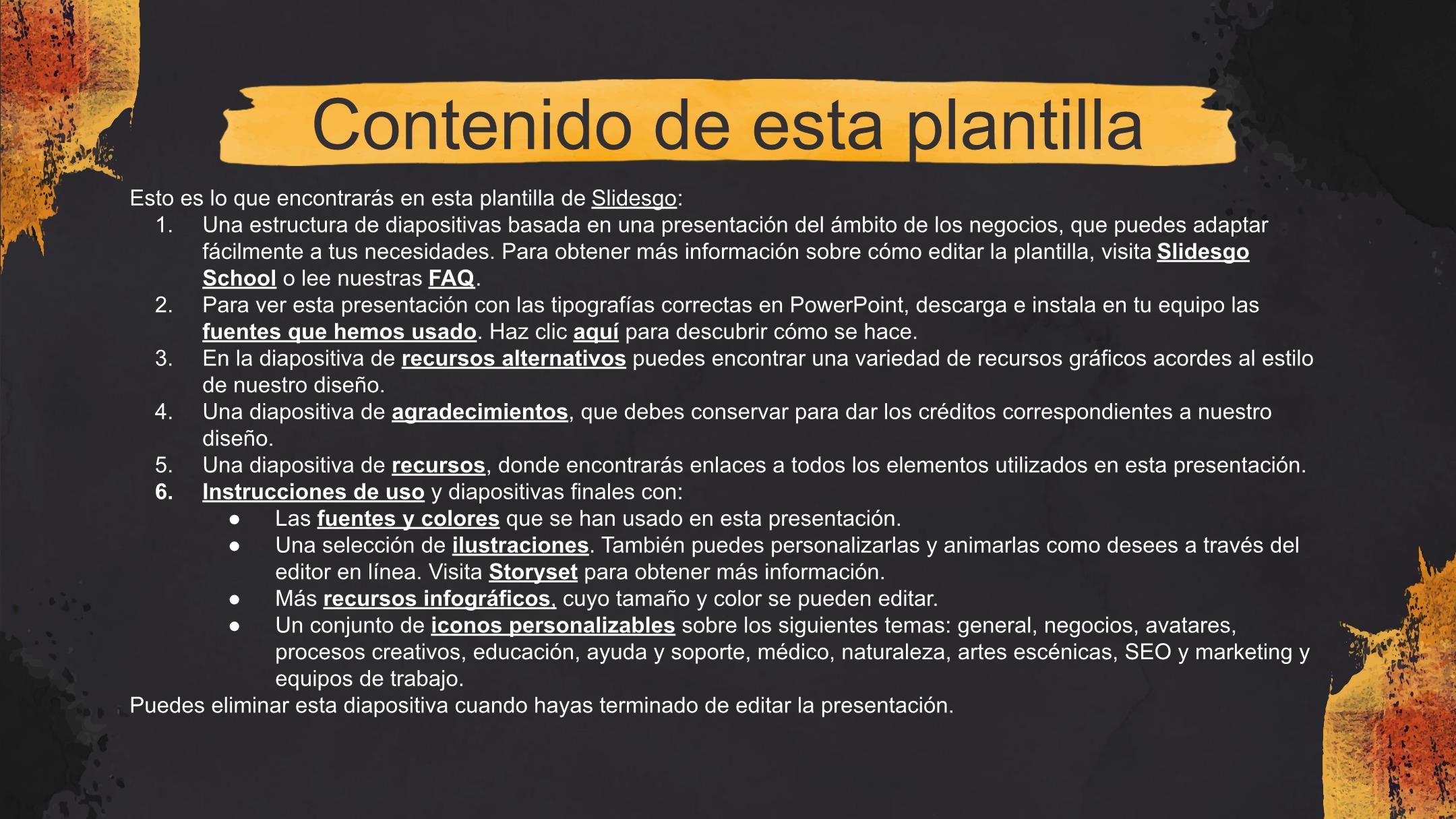 Contenido de esta plantilla

Esto es lo que encontrarás en esta plantilla de Slidesgo:

1. Una estructura de diapositivas basada en una presentación del ámbito de los negocios, que puedes adaptar fácilmente a tus necesidades. Para obtener más información sobre cómo editar la plantilla, visita Slidesgo School o lee nuestras FAQ.
2. Para ver esta presentación con las tipografías correctas en PowerPoint, descarga e instala en tu equipo las fuentes que hemos usado. Haz clic aquí para descubrir cómo se hace.
3. En la diapositiva de recursos alternativos puedes encontrar una variedad de recursos gráficos acordes al estilo de nuestro diseño.
4. Una diapositiva de agradecimientos, que debes conservar para dar los créditos correspondientes a nuestro diseño.
5. Una diapositiva de recursos, donde encontrarás enlaces a todos los elementos utilizados en esta presentación.
6. Instrucciones de uso y diapositivas finales con:
   ● Las fuentes y colores que se han usado en esta presentación.
   ● Una selección de ilustraciones. También puedes personalizarlas y animarlas como desees a través del editor en línea. Visita Storyset para obtener más información.
   ● Más recursos infográficos, cuyo tamaño y color se pueden editar.
   ● Un conjunto de iconos personalizables sobre los siguientes temas: general, negocios, avatares, procesos creativos, educación, ayuda y soporte, médico, naturaleza, artes escénicas, SEO y marketing y equipos de trabajo.

Puedes eliminar esta diapositiva cuando hayas terminado de editar la presentación.